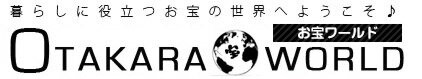 暮らしに役立つお宝の世界へようこそ♪

お宝ワールド

OTAKARA 宝 WORLD